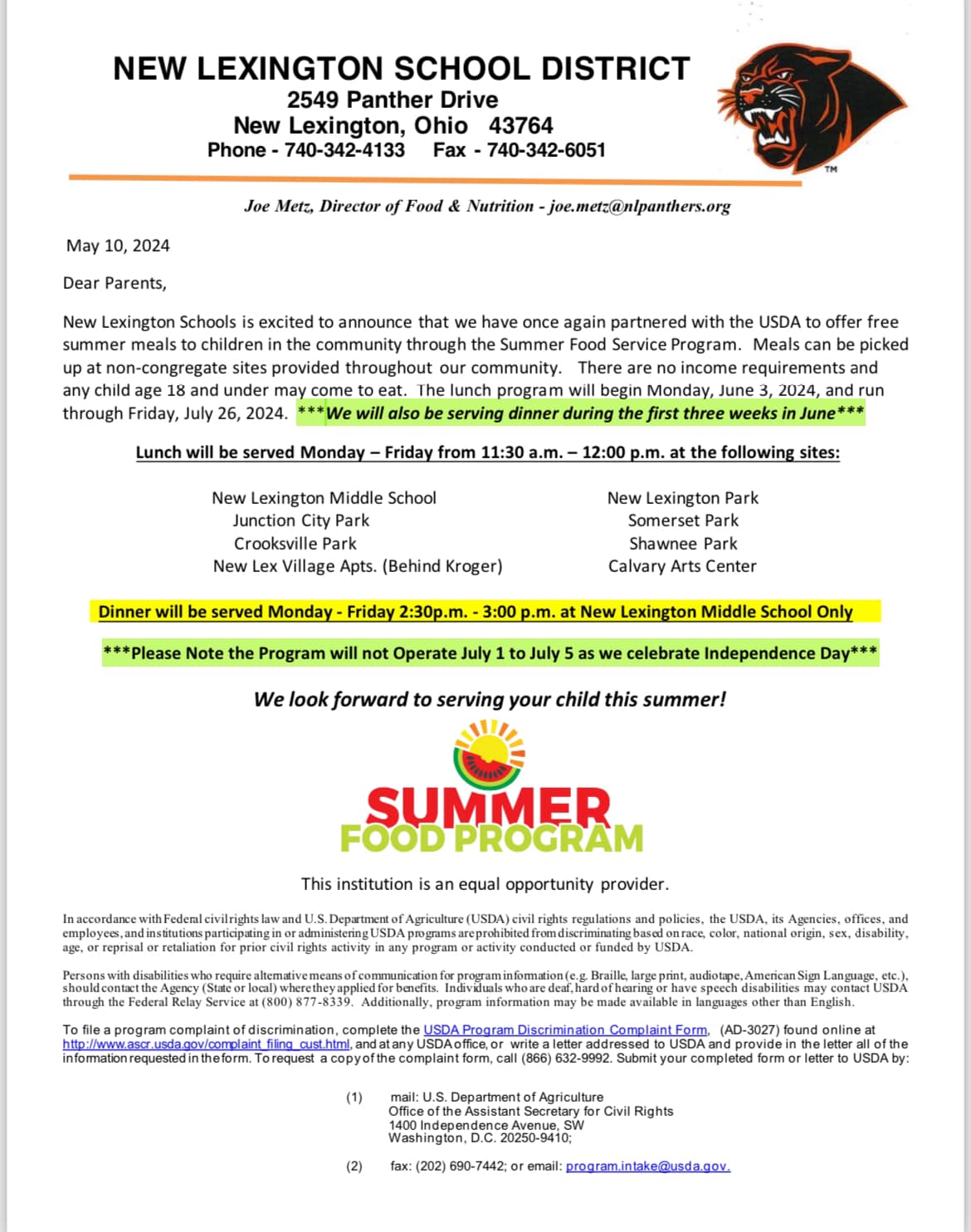 NEW LEXINGTON SCHOOL DISTRICT
2549 Panther Drive
New Lexington, Ohio 43764
Phone - 740-342-4133 Fax - 740-342-6051

TM

Joe Metz, Director of Food & Nutrition - joe.metz@nlpanthers.org

May 10, 2024

Dear Parents,

New Lexington Schools is excited to announce that we have once again partnered with the USDA to offer free summer meals to children in the community through the Summer Food Service Program. Meals can be picked up at non-congregate sites provided throughout our community. There are no income requirements and any child age 18 and under may come to eat. The lunch program will begin Monday, June 3, 2024, and run through Friday, July 26, 2024. ***We will also be serving dinner during the first three weeks in June***

Lunch will be served Monday – Friday from 11:30 a.m. – 12:00 p.m. at the following sites:

New Lexington Middle School
Junction City Park
Crooksville Park
New Lex Village Apts. (Behind Kroger)

New Lexington Park
Somerset Park
Shawnee Park
Calvary Arts Center

Dinner will be served Monday - Friday 2:30p.m. - 3:00 p.m. at New Lexington Middle School Only

***Please Note the Program will not Operate July 1 to July 5 as we celebrate Independence Day***

We look forward to serving your child this summer!

SUMMER
FOOD PROGRAM

This institution is an equal opportunity provider.

In accordance with Federal civil rights law and U.S. Department of Agriculture (USDA) civil rights regulations and policies, the USDA, its Agencies, offices, and employees, and institutions participating in or administering USDA programs are prohibited from discriminating based on race, color, national origin, sex, disability, age, or reprisal or retaliation for prior civil rights activity in any program or activity conducted or funded by USDA.

Persons with disabilities who require alternative means of communication for program information (e.g. Braille, large print, audiotape, American Sign Language, etc.), should contact the Agency (State or local) where they applied for benefits. Individuals who are deaf, hard of hearing or have speech disabilities may contact USDA through the Federal Relay Service at (800) 877-8339. Additionally, program information may be made available in languages other than English.

To file a program complaint of discrimination, complete the USDA Program Discrimination Complaint Form, (AD-3027) found online at http://www.ascr.usda.gov/complaint_filing_cust.html, and at any USDA office, or write a letter addressed to USDA and provide in the letter all of the information requested in the form. To request a copy of the complaint form, call (866) 632-9992. Submit your completed form or letter to USDA by:

(1) mail: U.S. Department of Agriculture
Office of the Assistant Secretary for Civil Rights
1400 Independence Avenue, SW
Washington, D.C. 20250-9410;

(2) fax: (202) 690-7442; or email: program.intake@usda.gov.